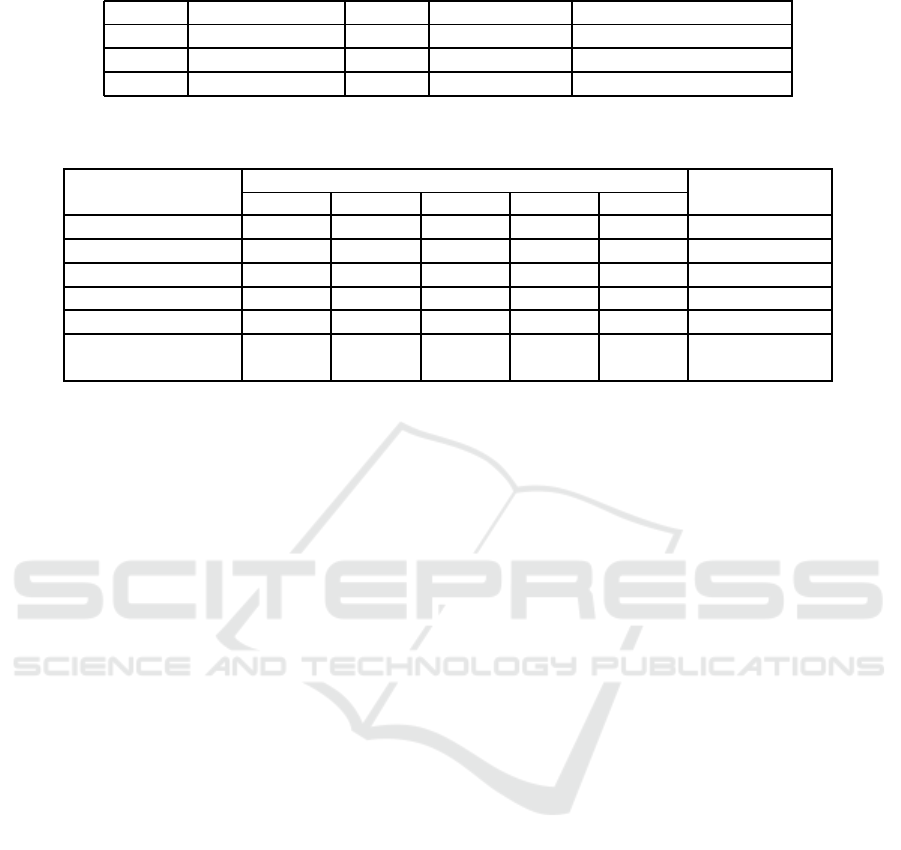 SCITEPRESS
SCIENCE AND TECHNOLOGY PUBLICATIONS